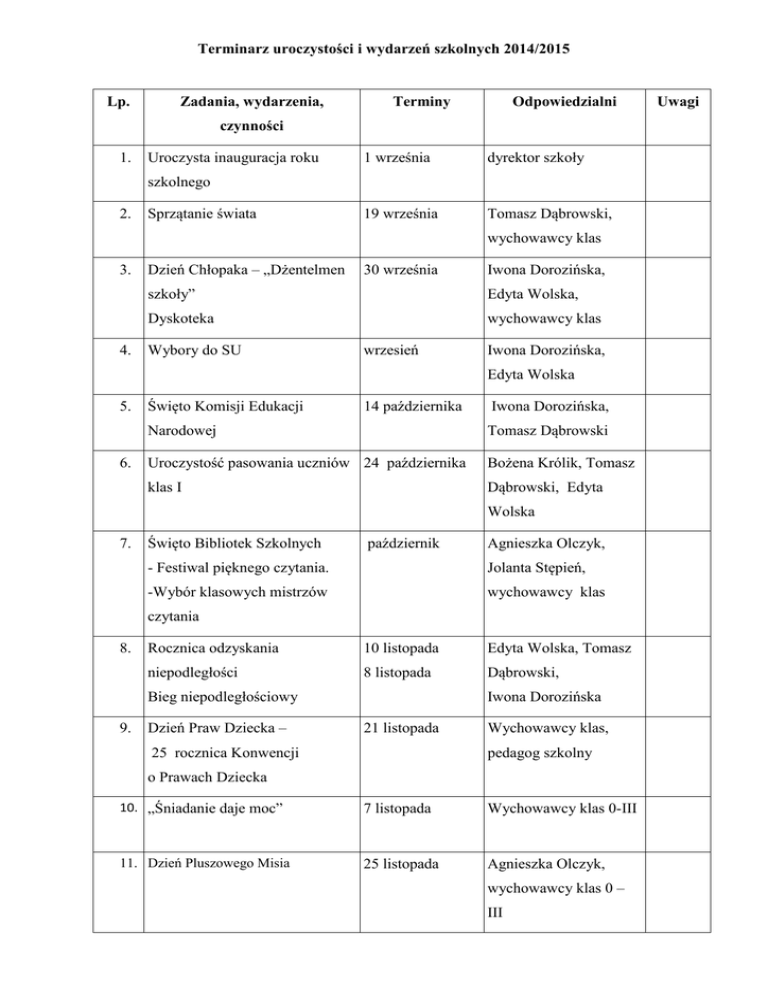 Terminarz uroczystości i wydarzeń szkolnych 2014/2015

| Lp. | Zadania, wydarzenia, czynności | Terminy | Odpowiedzialni | Uwagi |
|---|---|---|---|---|
| 1. | Uroczysta inauguracja roku szkolnego | 1 września | dyrektor szkoły | |
| 2. | Sprzątanie świata | 19 września | Tomasz Dąbrowski, wychowawcy klas | |
| 3. | Dzień Chłopaka – „Dżentelmen szkoły” Dyskoteka | 30 września | Iwona Dorozińska, Edyta Wolska, wychowawcy klas | |
| 4. | Wybory do SU | wrzesień | Iwona Dorozińska, Edyta Wolska | |
| 5. | Święto Komisji Edukacji Narodowej | 14 października | Iwona Dorozińska, Tomasz Dąbrowski | |
| 6. | Uroczystość pasowania uczniów klas I | 24 października | Bożena Królik, Tomasz Dąbrowski, Edyta Wolska | |
| 7. | Święto Bibliotek Szkolnych - Festiwal pięknego czytania. -Wybór klasowych mistrzów czytania | październik | Agnieszka Olczyk, Jolanta Stępień, wychowawcy klas | |
| 8. | Rocznica odzyskania niepodległości Bieg niepodległościowy | 10 listopada 8 listopada | Edyta Wolska, Tomasz Dąbrowski, Iwona Dorozińska | |
| 9. | Dzień Praw Dziecka – 25 rocznica Konwencji o Prawach Dziecka | 21 listopada | Wychowawcy klas, pedagog szkolny | |
| 10. | „Śniadanie daje moc” | 7 listopada | Wychowawcy klas 0-III | |
| 11. | Dzień Pluszowego Misia | 25 listopada | Agnieszka Olczyk, wychowawcy klas 0 – III | |